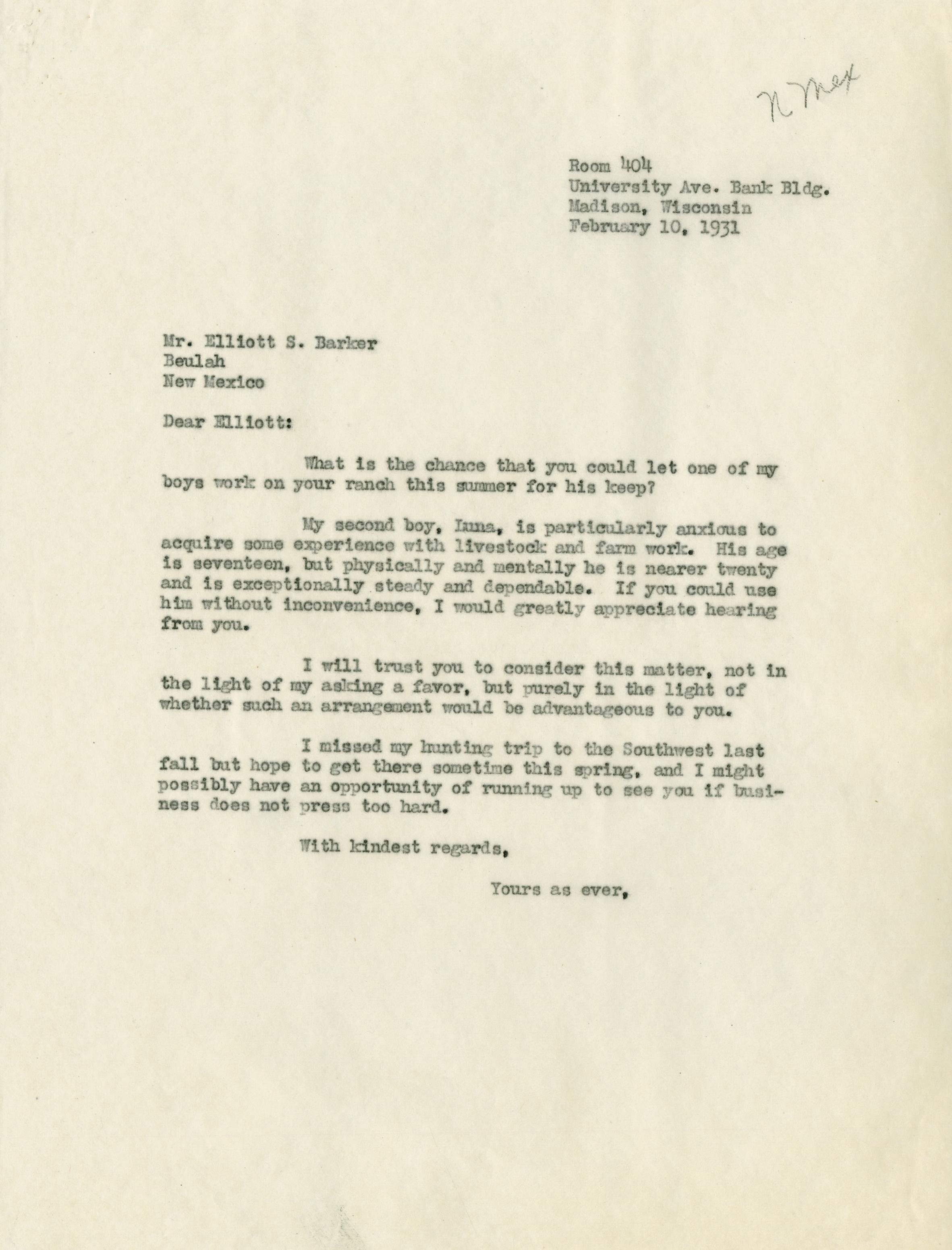 N Mex

Room 404
University Ave. Bank Bldg.
Madison, Wisconsin
February 10, 1931

Mr. Elliott S. Barker
Beulah
New Mexico

Dear Elliott:

What is the chance that you could let one of my boys work on your ranch this summer for his keep?

My second boy, Luna, is particularly anxious to acquire some experience with livestock and farm work. His age is seventeen, but physically and mentally he is nearer twenty and is exceptionally steady and dependable. If you could use him without inconvenience, I would greatly appreciate hearing from you.

I will trust you to consider this matter, not in the light of my asking a favor, but purely in the light of whether such an arrangement would be advantageous to you.

I missed my hunting trip to the Southwest last fall but hope to get there sometime this spring, and I might possibly have an opportunity of running up to see you if business does not press too hard.

With kindest regards,

Yours as ever,